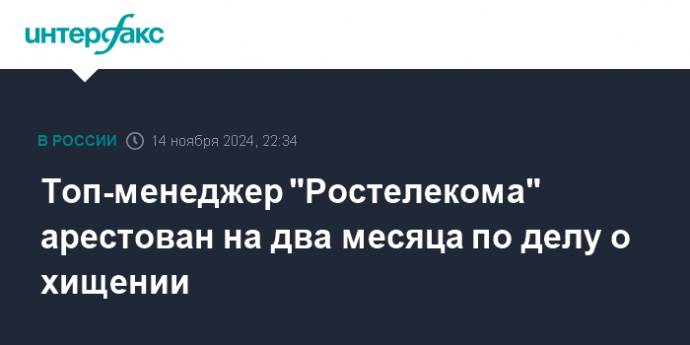 интерфакс

В РОССИИ 14 ноября 2024, 22:34

Топ-менеджер "Ростелекома" арестован на два месяца по делу о хищении